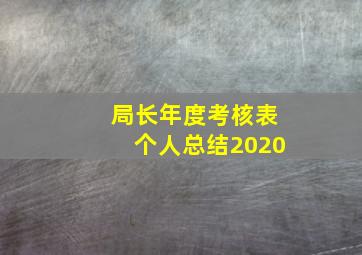 局长年度考核表
个人总结2020